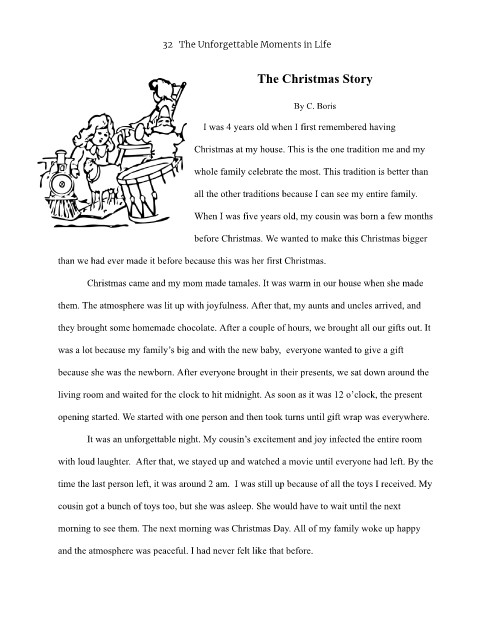 32 The Unforgettable Moments in Life

The Christmas Story

By C. Boris

I was 4 years old when I first remembered having Christmas at my house. This is the one tradition me and my whole family celebrate the most. This tradition is better than all the other traditions because I can see my entire family. When I was five years old, my cousin was born a few months before Christmas. We wanted to make this Christmas bigger than we had ever made it before because this was her first Christmas.

Christmas came and my mom made tamales. It was warm in our house when she made them. The atmosphere was lit up with joyfulness. After that, my aunts and uncles arrived, and they brought some homemade chocolate. After a couple of hours, we brought all our gifts out. It was a lot because my family's big and with the new baby, everyone wanted to give a gift because she was the newborn. After everyone brought in their presents, we sat down around the living room and waited for the clock to hit midnight. As soon as it was 12 o'clock, the present opening started. We started with one person and then took turns until gift wrap was everywhere.

It was an unforgettable night. My cousin's excitement and joy infected the entire room with loud laughter. After that, we stayed up and watched a movie until everyone had left. By the time the last person left, it was around 2 am. I was still up because of all the toys I received. My cousin got a bunch of toys too, but she was asleep. She would have to wait until the next morning to see them. The next morning was Christmas Day. All of my family woke up happy and the atmosphere was peaceful. I had never felt like that before.